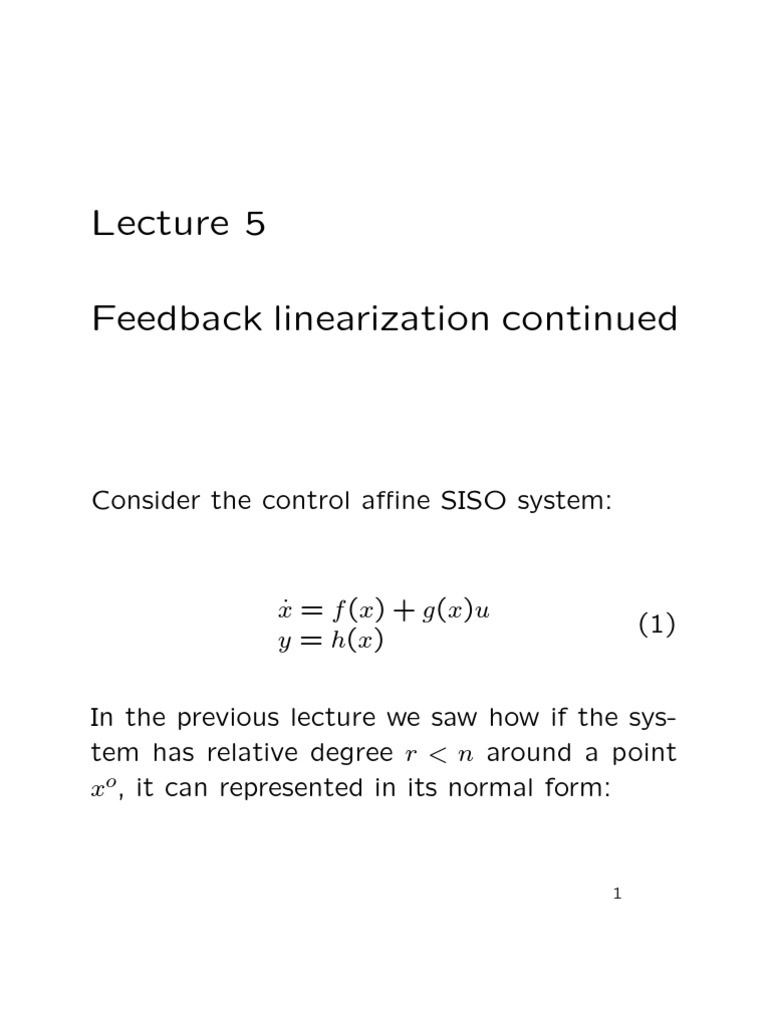 Lecture 5

Feedback linearization continued

Consider the control affine SISO system:

$\dot{x} = f(x) + g(x)u$
$y = h(x)$ (1)

In the previous lecture we saw how if the system has relative degree $r < n$ around a point $x^o$, it can represented in its normal form:

1